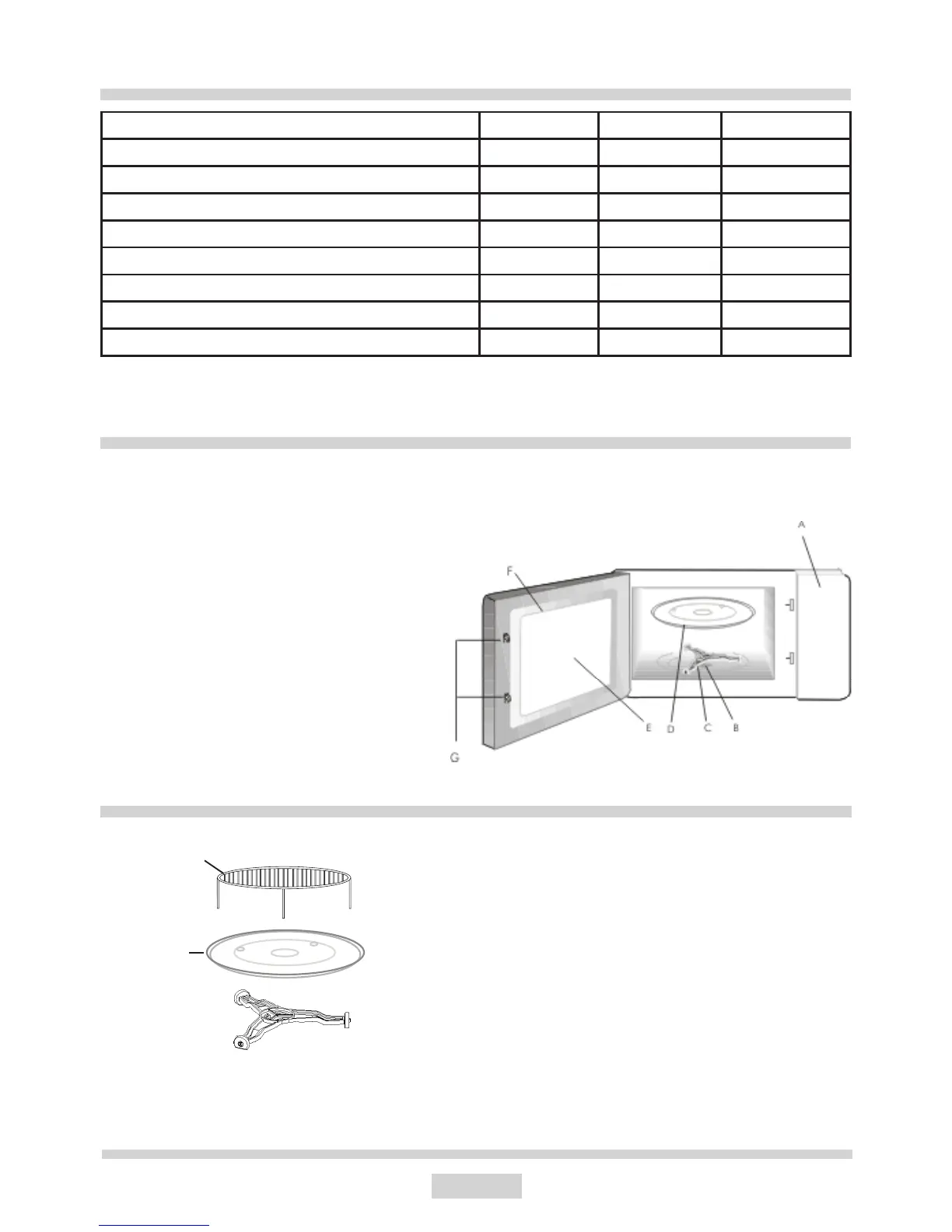 A

F

G

E

D

C

B